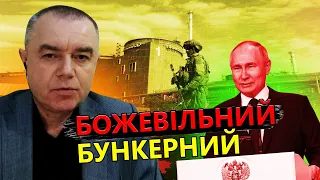 БОЖЕВІЛЬНИЙ
БУНКЕРНИЙ